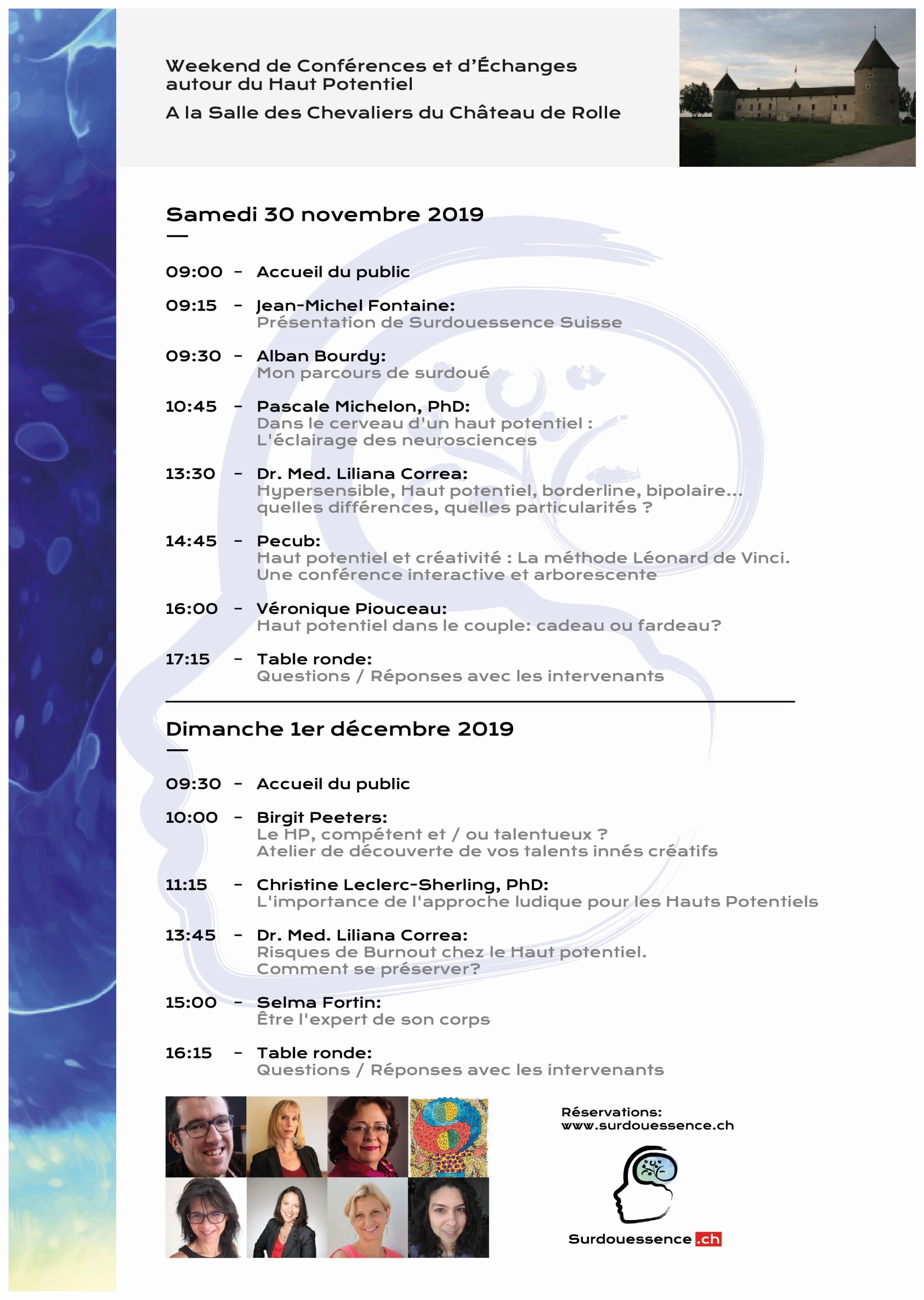 Weekend de Conférences et d'Échanges autour du Haut Potentiel

A la Salle des Chevaliers du Château de Rolle

Samedi 30 novembre 2019

09:00 – Accueil du public

09:15 – Jean-Michel Fontaine:
Présentation de Surdouessence Suisse

09:30 – Alban Bourdy:
Mon parcours de surdoué

10:45 – Pascale Michelon, PhD:
Dans le cerveau d'un haut potentiel :
L'éclairage des neurosciences

13:30 – Dr. Med. Liliana Correa:
Hypersensible, Haut potentiel, borderline, bipolaire...
quelles différences, quelles particularités ?

14:45 – Pecub:
Haut potentiel et créativité : La méthode Léonard de Vinci.
Une conférence interactive et arborescente

16:00 – Véronique Piouceau:
Haut potentiel dans le couple: cadeau ou fardeau?

17:15 – Table ronde:
Questions / Réponses avec les intervenants

Dimanche 1er décembre 2019

09:30 – Accueil du public

10:00 – Birgit Peeters:
Le HP, compétent et / ou talentueux ?
Atelier de découverte de vos talents innés créatifs

11:15 – Christine Leclerc-Sherling, PhD:
L'importance de l'approche ludique pour les Hauts Potentiels

13:45 – Dr. Med. Liliana Correa:
Risques de Burnout chez le Haut potentiel.
Comment se préserver?

15:00 – Selma Fortin:
Être l'expert de son corps

16:15 – Table ronde:
Questions / Réponses avec les intervenants

Réservations:
www.surdouessence.ch

Surdouessence.ch